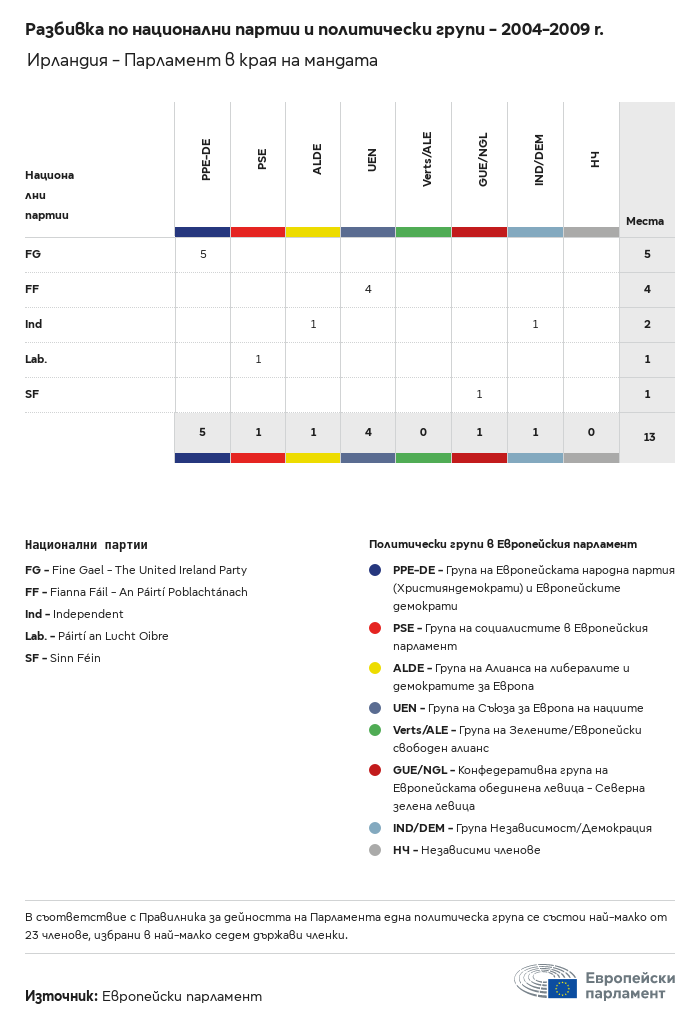 Разбивка по национални партии и политически групи – 2004–2009 г.

Ирландия – Парламент в края на мандата

| Национални партии | PPE-DE | PSE | ALDE | UEN | Verts/ALE | GUE/NGL | IND/DEM | НЧ | Места |
|---|---|---|---|---|---|---|---|---|---|
| FG | 5 | | | | | | | | 5 |
| FF | | | | 4 | | | | | 4 |
| Ind | | | 1 | | | | 1 | | 2 |
| Lab. | | 1 | | | | | | | 1 |
| SF | | | | | | 1 | | | 1 |
| | 5 | 1 | 1 | 4 | 0 | 1 | 1 | 0 | 13 |

Национални партии

FG – Fine Gael – The United Ireland Party
FF – Fianna Fáil – An Páirtí Poblachtánach
Ind – Independent
Lab. – Páirtí an Lucht Oibre
SF – Sinn Féin

Политически групи в Европейския парламент

PPE-DE – Група на Европейската народна партия (Християндемократи) и Европейските демократи
PSE – Група на социалистите в Европейския парламент
ALDE – Група на Алианса на либералите и демократите за Европа
UEN – Група на Съюза за Европа на нациите
Verts/ALE – Група на Зелените/Европейски свободен алианс
GUE/NGL – Конфедеративна група на Европейската обединена левица – Северна зелена левица
IND/DEM – Група Независимост/Демокрация
НЧ – Независими членове

В съответствие с Правилника за дейността на Парламента една политическа група се състои най-малко от 23 членове, избрани в най-малко седем държави членки.

Източник: Европейски парламент

Европейски парламент